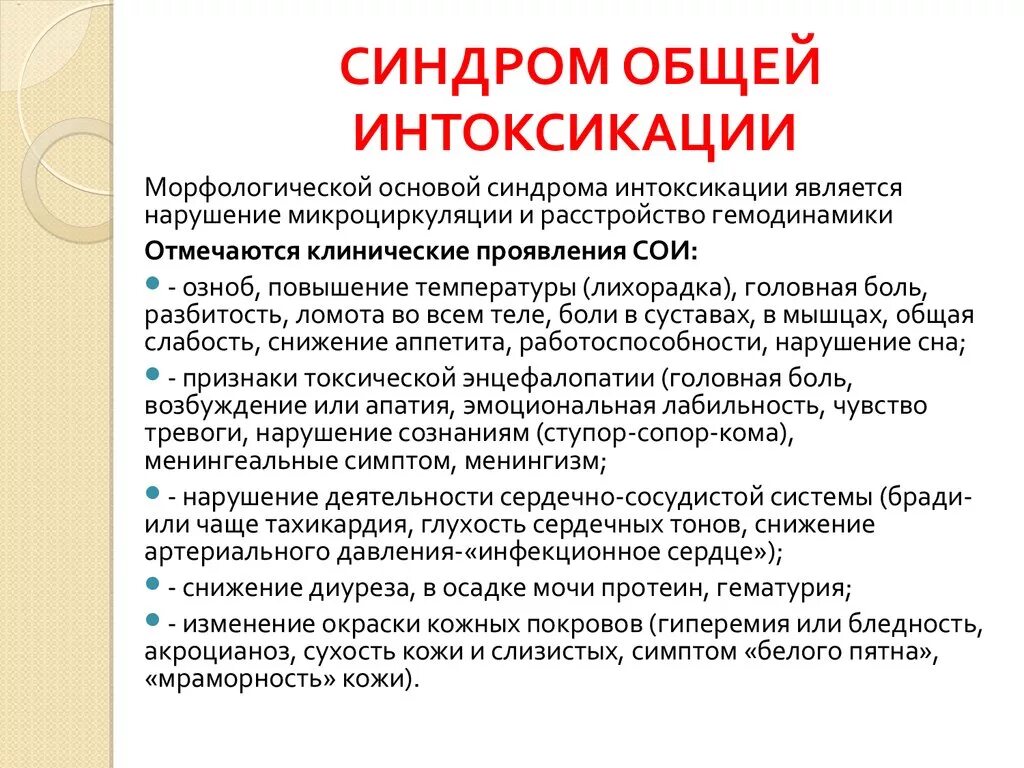 СИНДРОМ ОБЩЕЙ ИНТОКСИКАЦИИ

Морфологической основой синдрома интоксикации является нарушение микроциркуляции и расстройство гемодинамики

Отмечаются клинические проявления СОИ:

- озноб, повышение температуры (лихорадка), головная боль, разбитость, ломота во всем теле, боли в суставах, в мышцах, общая слабость, снижение аппетита, работоспособности, нарушение сна;

- признаки токсической энцефалопатии (головная боль, возбуждение или апатия, эмоциональная лабильность, чувство тревоги, нарушение сознаниям (ступор-сопор-кома), менингеальные симптом, менингизм;

- нарушение деятельности сердечно-сосудистой системы (бради- или чаще тахикардия, глухость сердечных тонов, снижение артериального давления-«инфекционное сердце»);

- снижение диуреза, в осадке мочи протеин, гематурия;

- изменение окраски кожных покровов (гиперемия или бледность, акроцианоз, сухость кожи и слизистых, симптом «белого пятна», «мраморность» кожи).